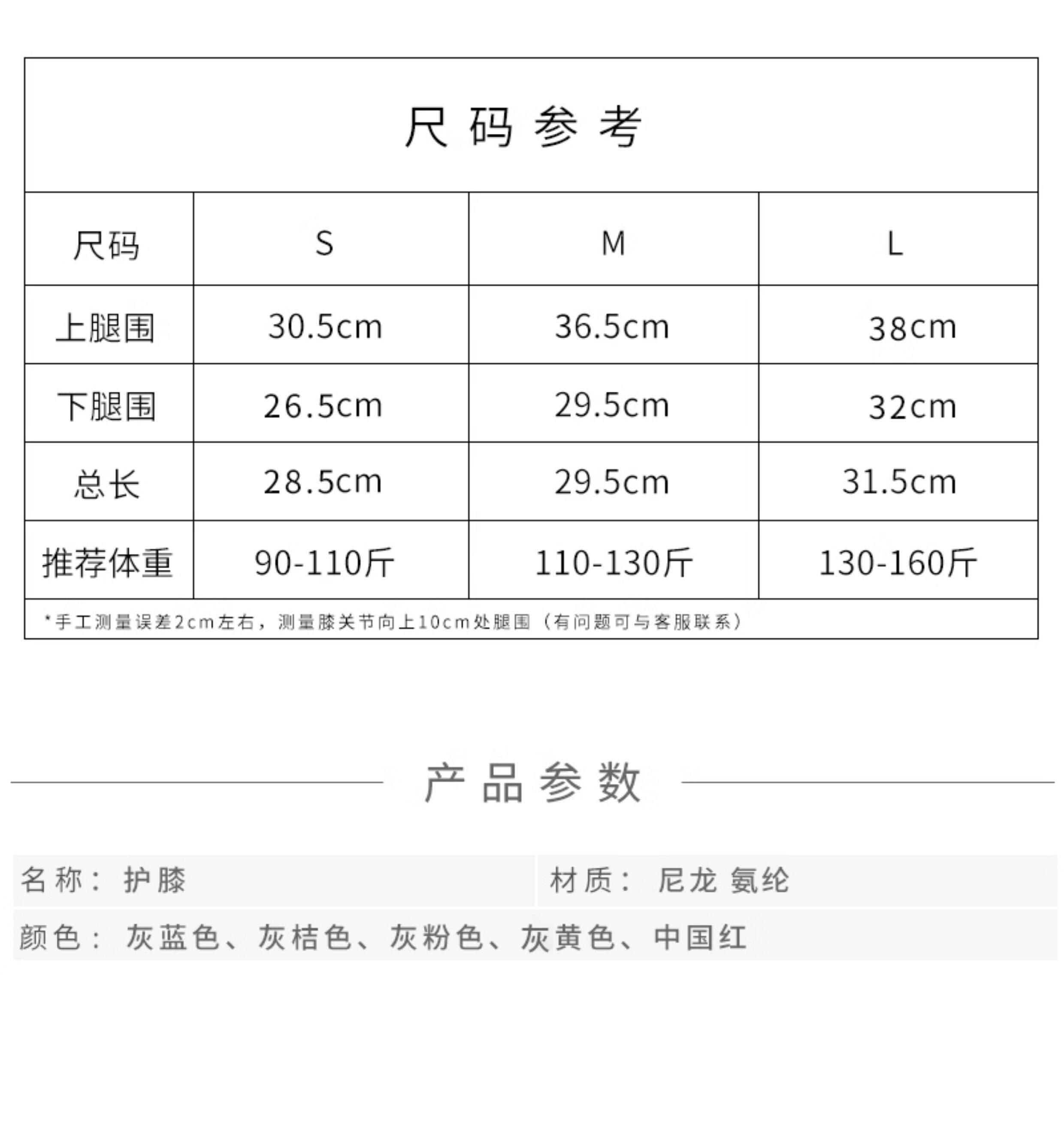 尺码参考

| 尺码 | S | M | L |
|---|---|---|---|
| 上腿围 | 30.5cm | 36.5cm | 38cm |
| 下腿围 | 26.5cm | 29.5cm | 32cm |
| 总长 | 28.5cm | 29.5cm | 31.5cm |
| 推荐体重 | 90-110斤 | 110-130斤 | 130-160斤 |

*手工测量误差2cm左右，测量膝关节向上10cm处腿围（有问题可与客服联系）

产品参数

名称：护膝

材质：尼龙 氨纶

颜色：灰蓝色、灰桔色、灰粉色、灰黄色、中国红